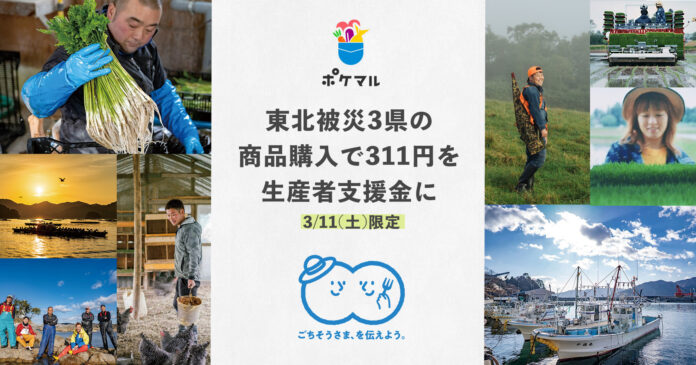 ポケマル

東北被災3県の
商品購入で311円を
生産者支援金に

3/11(土)限定

ごちそうさま、を伝えよう。